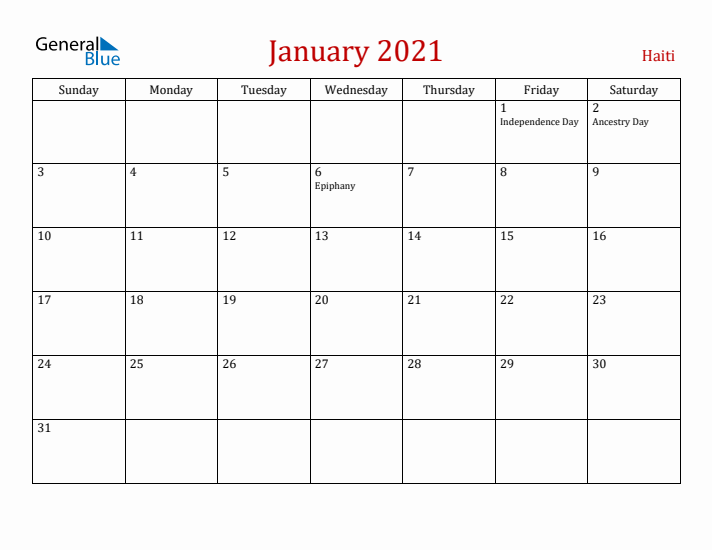 General Blue

January 2021

Haiti

| Sunday | Monday | Tuesday | Wednesday | Thursday | Friday | Saturday |
|---|---|---|---|---|---|---|
| | | | | | 1 Independence Day | 2 Ancestry Day |
| 3 | 4 | 5 | 6 Epiphany | 7 | 8 | 9 |
| 10 | 11 | 12 | 13 | 14 | 15 | 16 |
| 17 | 18 | 19 | 20 | 21 | 22 | 23 |
| 24 | 25 | 26 | 27 | 28 | 29 | 30 |
| 31 | | | | | | |